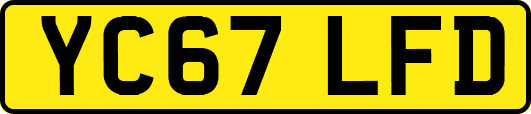 YC67 LFD